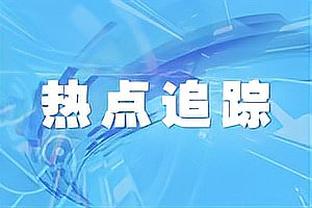 热点追踪